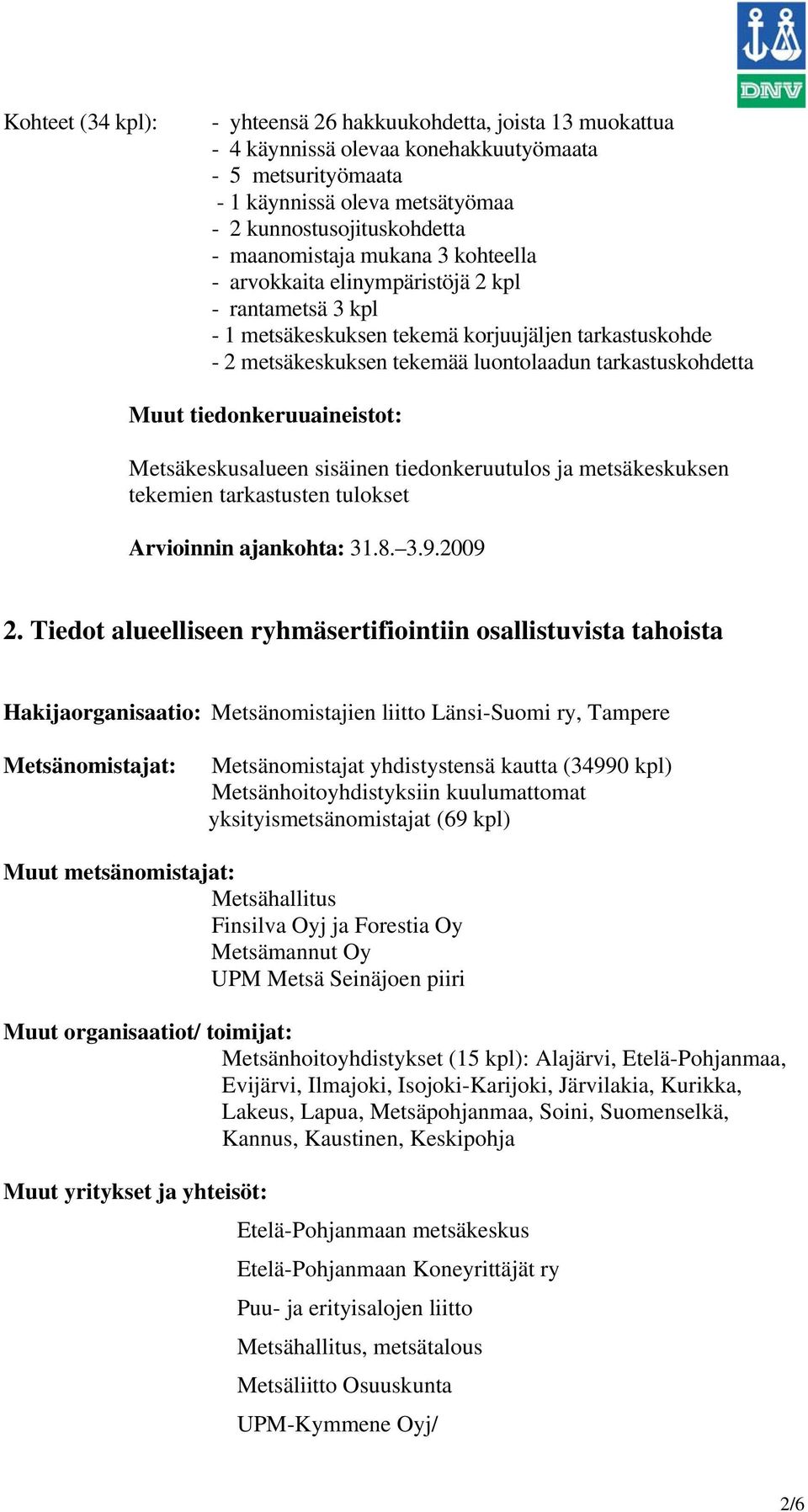 DNV

Kohteet (34 kpl): - yhteensä 26 hakkuukohdetta, joista 13 muokattua
- 4 käynnissä olevaa konehakkuutyömaata
- 5 metsurityömaata
- 1 käynnissä oleva metsätyömaa
- 2 kunnostusojituskohdetta
- maanomistaja mukana 3 kohteella
- arvokkaita elinympäristöjä 2 kpl
- rantametsä 3 kpl
- 1 metsäkeskuksen tekemä korjuujäljen tarkastuskohde
- 2 metsäkeskuksen tekemää luontolaadun tarkastuskohdetta

Muut tiedonkeruuaineistot:

Metsäkeskusalueen sisäinen tiedonkeruutulos ja metsäkeskuksen tekemien tarkastusten tulokset

Arvioinnin ajankohta: 31.8.–3.9.2009

2. Tiedot alueelliseen ryhmäsertifiointiin osallistuvista tahoista

Hakijaorganisaatio: Metsänomistajien liitto Länsi-Suomi ry, Tampere

Metsänomistajat: Metsänomistajat yhdistystensä kautta (34990 kpl) Metsänhoitoyhdistyksiin kuulumattomat yksityismetsänomistajat (69 kpl)

Muut metsänomistajat:
Metsähallitus
Finsilva Oyj ja Forestia Oy
Metsämannut Oy
UPM Metsä Seinäjoen piiri

Muut organisaatiot/ toimijat:
Metsänhoitoyhdistykset (15 kpl): Alajärvi, Etelä-Pohjanmaa, Evijärvi, Ilmajoki, Isojoki-Karijoki, Järvilakia, Kurikka, Lakeus, Lapua, Metsäpohjanmaa, Soini, Suomenselkä, Kannus, Kaustinen, Keskipohja

Muut yritykset ja yhteisöt:

Etelä-Pohjanmaan metsäkeskus

Etelä-Pohjanmaan Koneyrittäjät ry

Puu- ja erityisalojen liitto

Metsähallitus, metsätalous

Metsäliitto Osuuskunta

UPM-Kymmene Oyj/

2/6